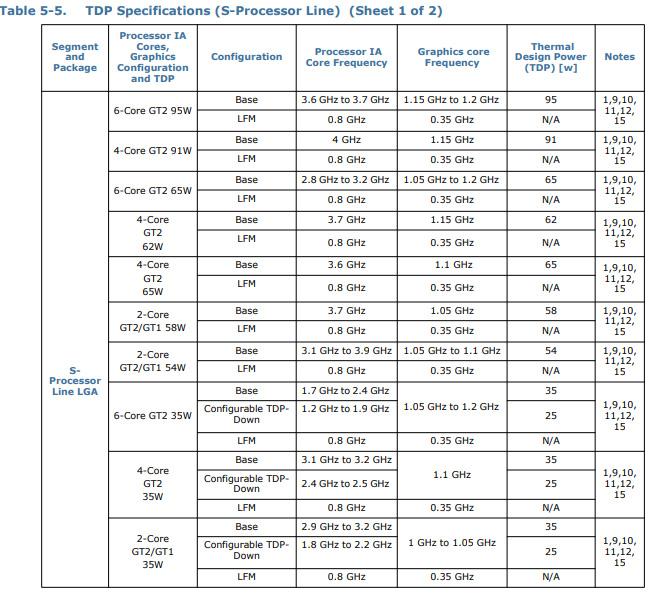 Table 5-5. TDP Specifications (S-Processor Line) (Sheet 1 of 2)

| Segment and Package | Processor IA Cores, Graphics Configuration and TDP | Configuration | Processor IA Core Frequency | Graphics core Frequency | Thermal Design Power (TDP) [w] | Notes |
|---|---|---|---|---|---|---|
| S-Processor Line LGA | 6-Core GT2 95W | Base | 3.6 GHz to 3.7 GHz | 1.15 GHz to 1.2 GHz | 95 | 1,9,10, 11,12, 15 |
| | | LFM | 0.8 GHz | 0.35 GHz | N/A | |
| | 4-Core GT2 91W | Base | 4 GHz | 1.15 GHz | 91 | 1,9,10, 11,12, 15 |
| | | LFM | 0.8 GHz | 0.35 GHz | N/A | |
| | 6-Core GT2 65W | Base | 2.8 GHz to 3.2 GHz | 1.05 GHz to 1.2 GHz | 65 | 1,9,10, 11,12, 15 |
| | | LFM | 0.8 GHz | 0.35 GHz | N/A | |
| | 4-Core GT2 62W | Base | 3.7 GHz | 1.15 GHz | 62 | 1,9,10, 11,12, 15 |
| | | LFM | 0.8 GHz | 0.35 GHz | N/A | |
| | 4-Core GT2 65W | Base | 3.6 GHz | 1.1 GHz | 65 | 1,9,10, 11,12, 15 |
| | | LFM | 0.8 GHz | 0.35 GHz | N/A | |
| | 2-Core GT2/GT1 58W | Base | 3.7 GHz | 1.05 GHz | 58 | 1,9,10, 11,12, 15 |
| | | LFM | 0.8 GHz | 0.35 GHz | N/A | |
| | 2-Core GT2/GT1 54W | Base | 3.1 GHz to 3.9 GHz | 1.05 GHz to 1.1 GHz | 54 | 1,9,10, 11,12, 15 |
| | | LFM | 0.8 GHz | 0.35 GHz | N/A | |
| | 6-Core GT2 35W | Base | 1.7 GHz to 2.4 GHz | 1.05 GHz to 1.2 GHz | 35 | 1,9,10, 11,12, 15 |
| | | Configurable TDP-Down | 1.2 GHz to 1.9 GHz | | 25 | |
| | | LFM | 0.8 GHz | 0.35 GHz | N/A | |
| | 4-Core GT2 35W | Base | 3.1 GHz to 3.2 GHz | 1.1 GHz | 35 | 1,9,10, 11,12, 15 |
| | | Configurable TDP-Down | 2.4 GHz to 2.5 GHz | | 25 | |
| | | LFM | 0.8 GHz | 0.35 GHz | N/A | |
| | 2-Core GT2/GT1 35W | Base | 2.9 GHz to 3.2 GHz | 1 GHz to 1.05 GHz | 35 | 1,9,10, 11,12, 15 |
| | | Configurable TDP-Down | 1.8 GHz to 2.2 GHz | | 25 | |
| | | LFM | 0.8 GHz | 0.35 GHz | N/A | |